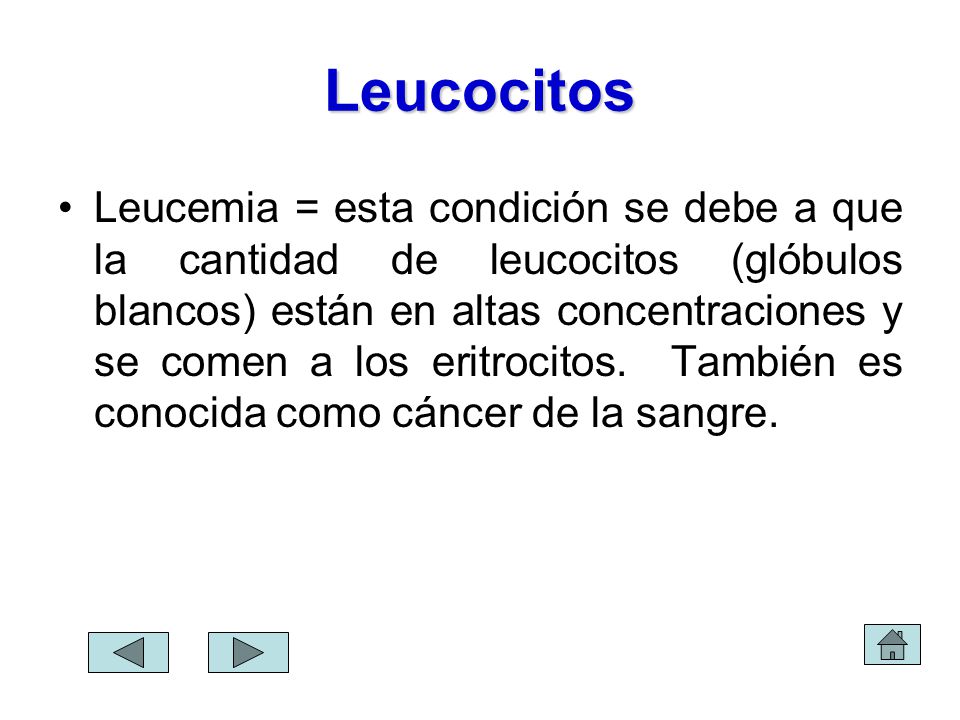 Leucocitos

• Leucemia = esta condición se debe a que la cantidad de leucocitos (glóbulos blancos) están en altas concentraciones y se comen a los eritrocitos. También es conocida como cáncer de la sangre.